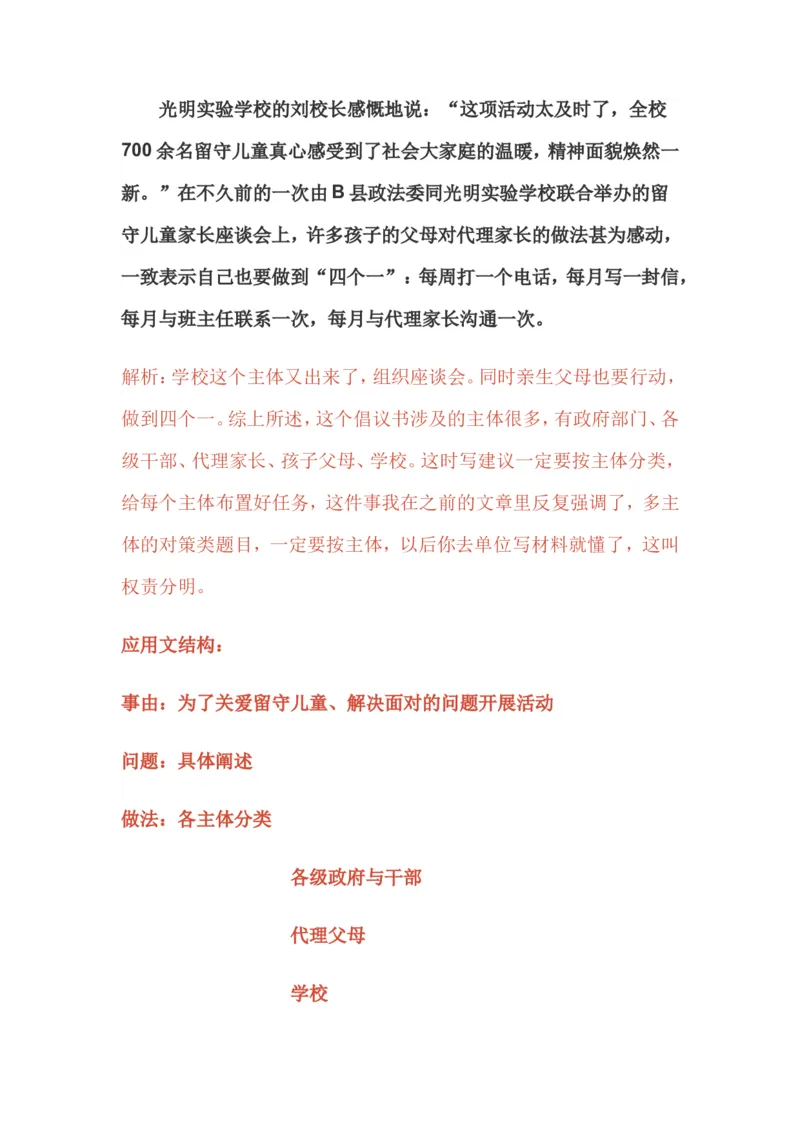 光明实验学校的刘校长感慨地说：“这项活动太及时了，全校700余名留守儿童真心感受到了社会大家庭的温暖，精神面貌焕然一新。”在不久前的一次由B县政法委同光明实验学校联合举办的留守儿童家长座谈会上，许多孩子的父母对代理家长的做法甚为感动，一致表示自己也要做到“四个一”：每周打一个电话，每月写一封信，每月与班主任联系一次，每月与代理家长沟通一次。

解析：学校这个主体又出来了，组织座谈会。同时亲生父母也要行动，做到四个一。综上所述，这个倡议书涉及的主体很多，有政府部门、各级干部、代理家长、孩子父母、学校。这时写建议一定要按主体分类，给每个主体布置好任务，这件事我在之前的文章里反复强调了，多主体的对策类题目，一定要按主体，以后你去单位写材料就懂了，这叫权责分明。

应用文结构：

事由：为了关爱留守儿童、解决面对的问题开展活动

问题：具体阐述

做法：各主体分类

各级政府与干部

代理父母

学校